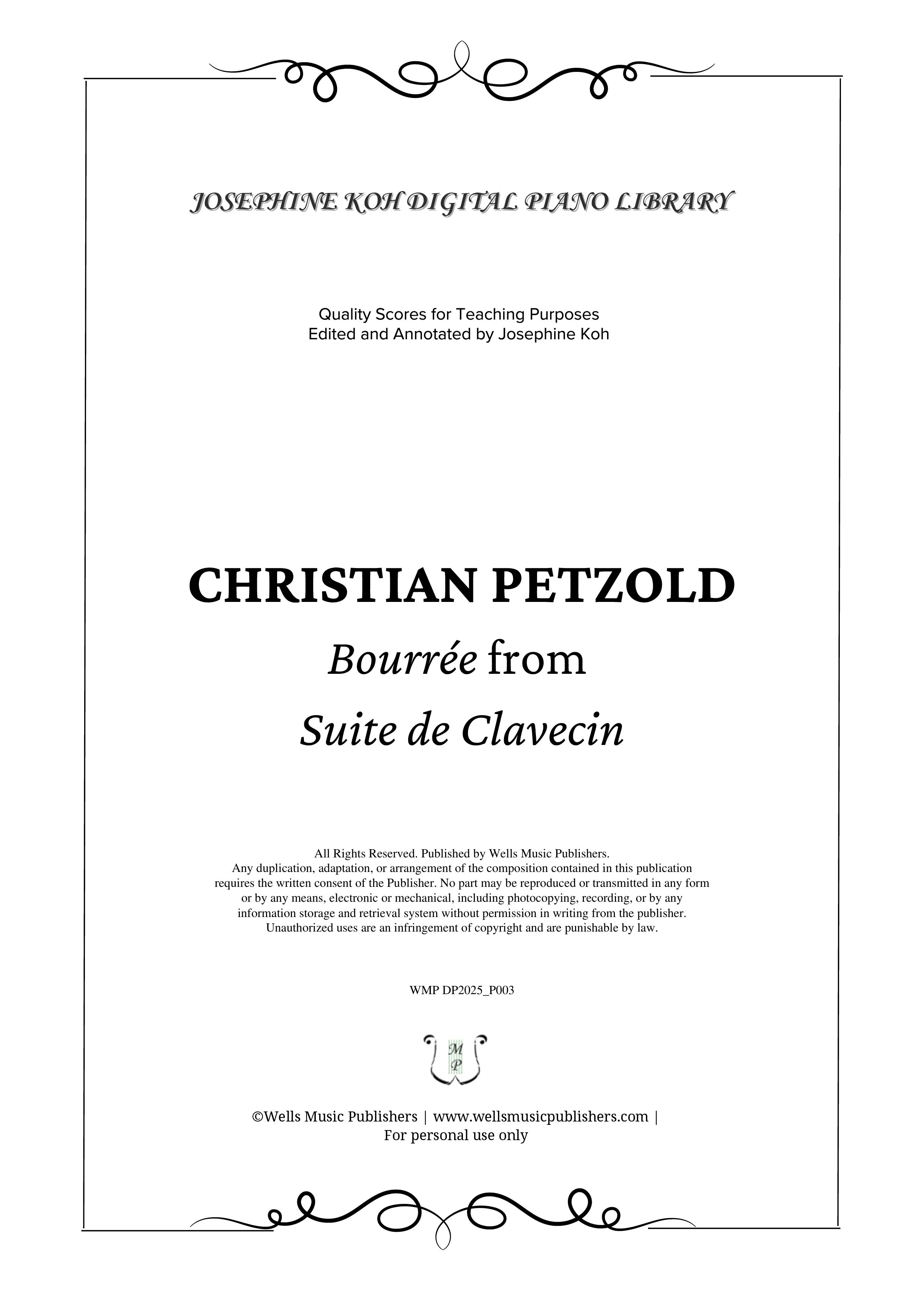 JOSEPHINE KOH DIGITAL PIANO LIBRARY

Quality Scores for Teaching Purposes
Edited and Annotated by Josephine Koh

CHRISTIAN PETZOLD

Bourrée from

Suite de Clavecin

All Rights Reserved. Published by Wells Music Publishers.
Any duplication, adaptation, or arrangement of the composition contained in this publication requires the written consent of the Publisher. No part may be reproduced or transmitted in any form or by any means, electronic or mechanical, including photocopying, recording, or by any information storage and retrieval system without permission in writing from the publisher. Unauthorized uses are an infringement of copyright and are punishable by law.

WMP DP2025_P003

M
P

©Wells Music Publishers | www.wellsmusicpublishers.com |
For personal use only